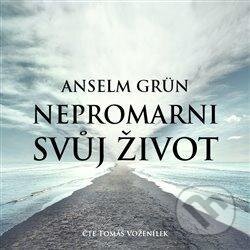 ANSELM GRÜN
NEPROMARNI SVŮJ ŽIVOT

ČTE TOMÁŠ VOŽENÍLEK